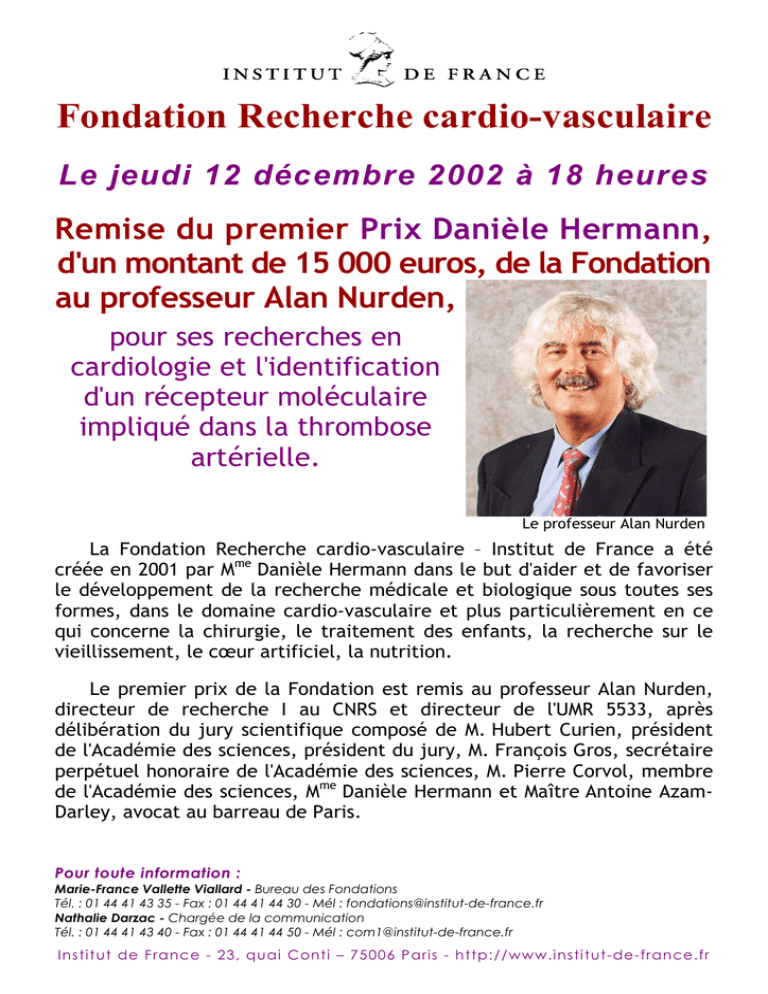 INSTITUT DE FRANCE

Fondation Recherche cardio-vasculaire

Le jeudi 12 décembre 2002 à 18 heures

Remise du premier Prix Danièle Hermann, d'un montant de 15 000 euros, de la Fondation au professeur Alan Nurden,

pour ses recherches en cardiologie et l'identification d'un récepteur moléculaire impliqué dans la thrombose artérielle.

Le professeur Alan Nurden

La Fondation Recherche cardio-vasculaire – Institut de France a été créée en 2001 par M$^{me}$ Danièle Hermann dans le but d'aider et de favoriser le développement de la recherche médicale et biologique sous toutes ses formes, dans le domaine cardio-vasculaire et plus particulièrement en ce qui concerne la chirurgie, le traitement des enfants, la recherche sur le vieillissement, le cœur artificiel, la nutrition.

Le premier prix de la Fondation est remis au professeur Alan Nurden, directeur de recherche I au CNRS et directeur de l'UMR 5533, après délibération du jury scientifique composé de M. Hubert Curien, président de l'Académie des sciences, président du jury, M. François Gros, secrétaire perpétuel honoraire de l'Académie des sciences, M. Pierre Corvol, membre de l'Académie des sciences, M$^{me}$ Danièle Hermann et Maître Antoine Azam-Darley, avocat au barreau de Paris.

Pour toute information :
Marie-France Vallette Viallard - Bureau des Fondations
Tél. : 01 44 41 43 35 - Fax : 01 44 41 44 30 - Mél : fondations@institut-de-france.fr
Nathalie Darzac - Chargée de la communication
Tél. : 01 44 41 43 40 - Fax : 01 44 41 44 50 - Mél : com1@institut-de-france.fr

Institut de France - 23, quai Conti – 75006 Paris - http://www.institut-de-france.fr